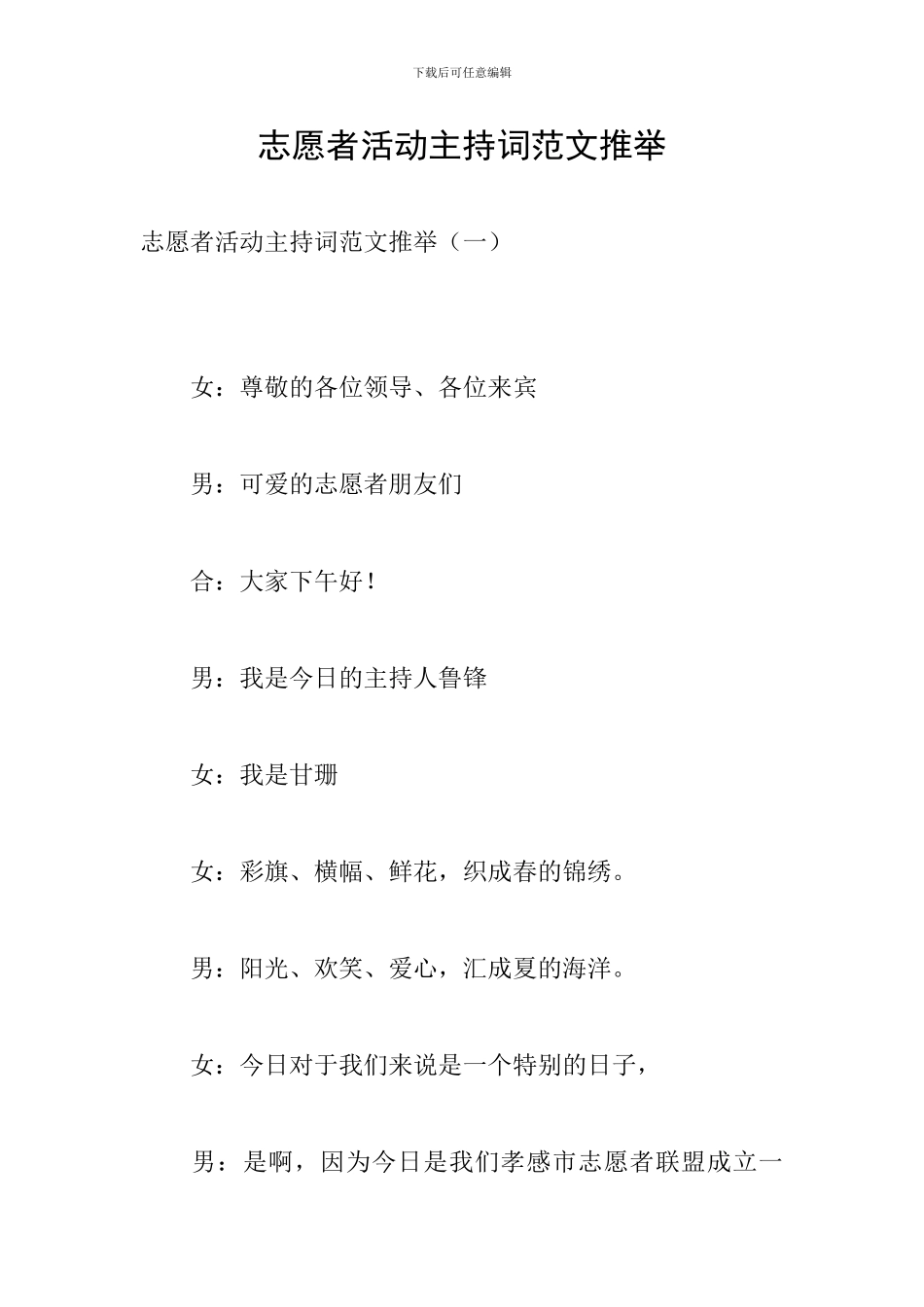 下载后可任意编辑

志愿者活动主持词范文推举

志愿者活动主持词范文推举（一）

女：尊敬的各位领导、各位来宾

男：可爱的志愿者朋友们

合：大家下午好！

男：我是今日的主持人鲁锋

女：我是甘珊

女：彩旗、横幅、鲜花，织成春的锦绣。

男：阳光、欢笑、爱心，汇成夏的海洋。

女：今日对于我们来说是一个特别的日子，

男：是啊，因为今日是我们孝感市志愿者联盟成立一